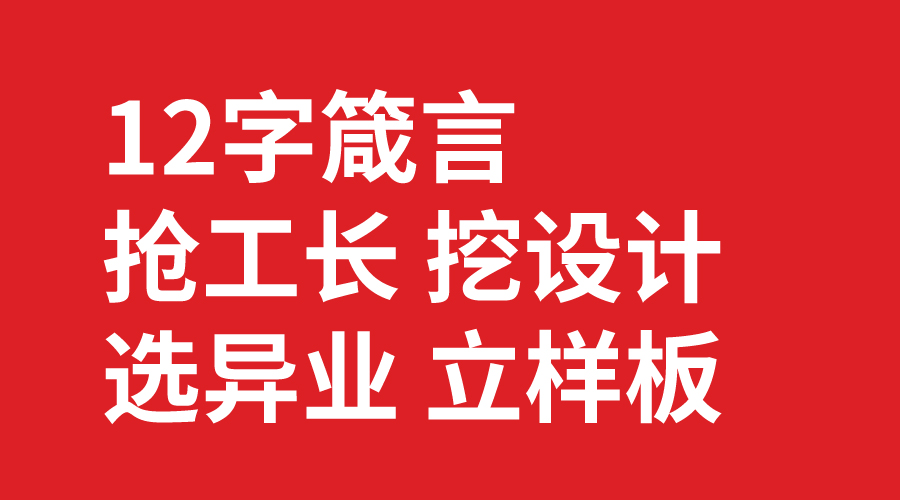 12字箴言
抢工长 挖设计
选异业 立样板